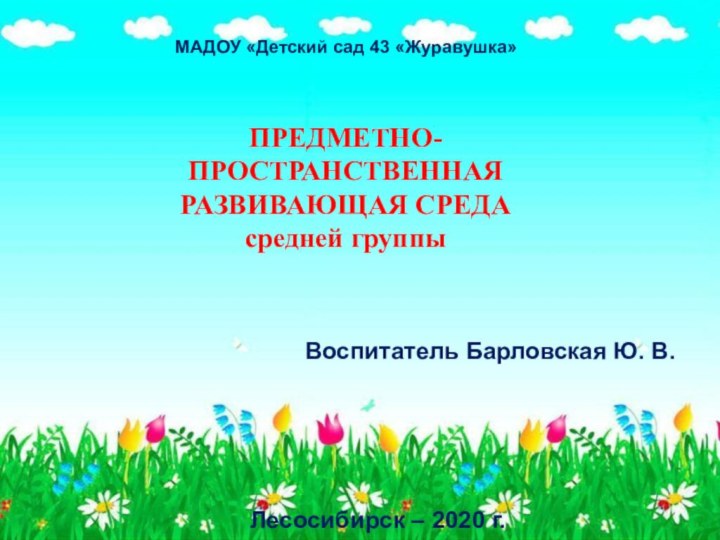 МАДОУ «Детский сад 43 «Журавушка»

ПРЕДМЕТНО-ПРОСТРАНСТВЕННАЯ РАЗВИВАЮЩАЯ СРЕДА
средней группы

Воспитатель Барловская Ю. В.

Лесосибирск – 2020 г.